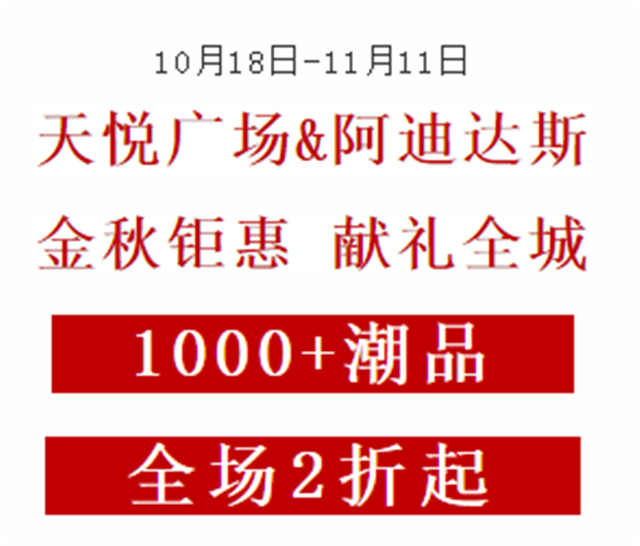 10月18日-11月11日

天悦广场&阿迪达斯

金秋钜惠 献礼全城

1000+潮品

全场2折起